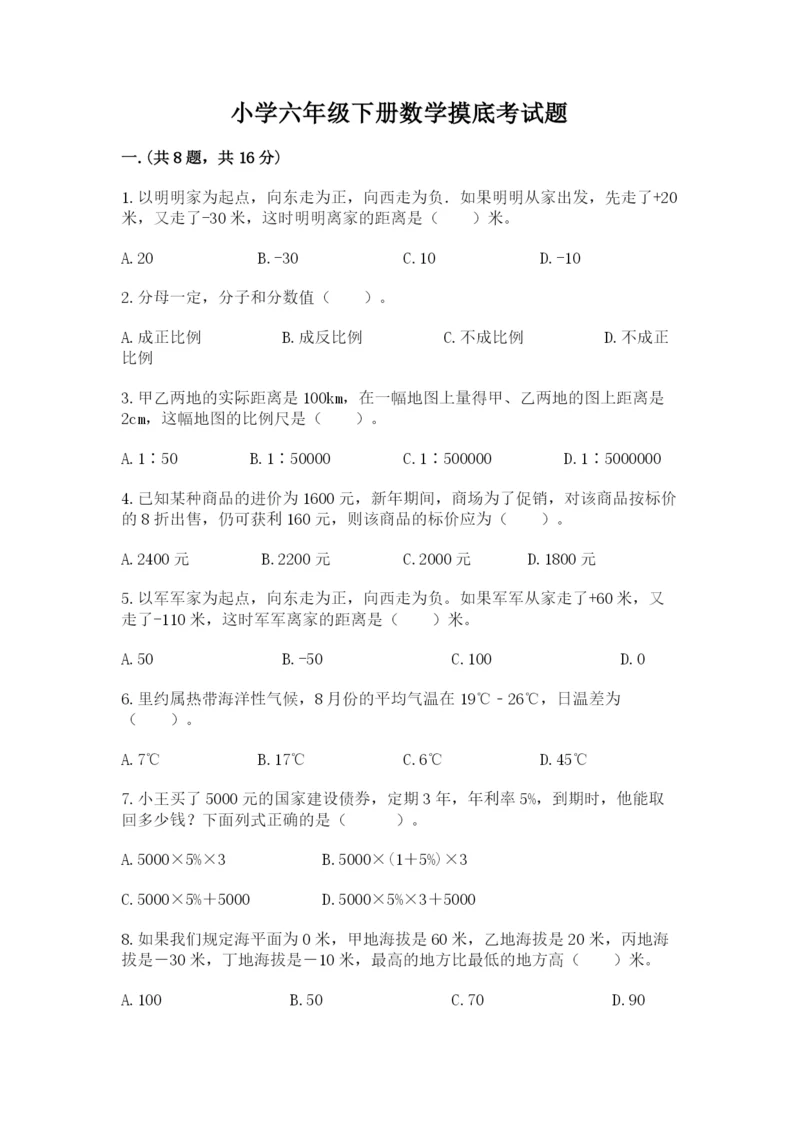 小学六年级下册数学摸底考试题

一.(共8题，共16分)

1.以明明家为起点，向东走为正，向西走为负．如果明明从家出发，先走了+20米，又走了-30米，这时明明离家的距离是（　　）米。

A.20　　B.-30　　C.10　　D.-10

2.分母一定，分子和分数值（　　）。

A.成正比例　　B.成反比例　　C.不成比例　　D.不成正比例

3.甲乙两地的实际距离是100km，在一幅地图上量得甲、乙两地的图上距离是2cm，这幅地图的比例尺是（　　）。

A.1∶50　　B.1∶50000　　C.1∶500000　　D.1∶5000000

4.已知某种商品的进价为1600元，新年期间，商场为了促销，对该商品按标价的8折出售，仍可获利160元，则该商品的标价应为（　　）。

A.2400元　　B.2200元　　C.2000元　　D.1800元

5.以军军家为起点，向东走为正，向西走为负。如果军军从家走了+60米，又走了-110米，这时军军离家的距离是（　　）米。

A.50　　B.-50　　C.100　　D.0

6.里约属热带海洋性气候，8月份的平均气温在19℃-26℃，日温差为（　　）。

A.7℃　　B.17℃　　C.6℃　　D.45℃

7.小王买了5000元的国家建设债券，定期3年，年利率5%，到期时，他能取回多少钱？下面列式正确的是（　　）。

A.5000×5%×3　　B.5000×(1+5%)×3

C.5000×5%+5000　　D.5000×5%×3+5000

8.如果我们规定海平面为0米，甲地海拔是60米，乙地海拔是20米，丙地海拔是－30米，丁地海拔是－10米，最高的地方比最低的地方高（　　）米。

A.100　　B.50　　C.70　　D.90